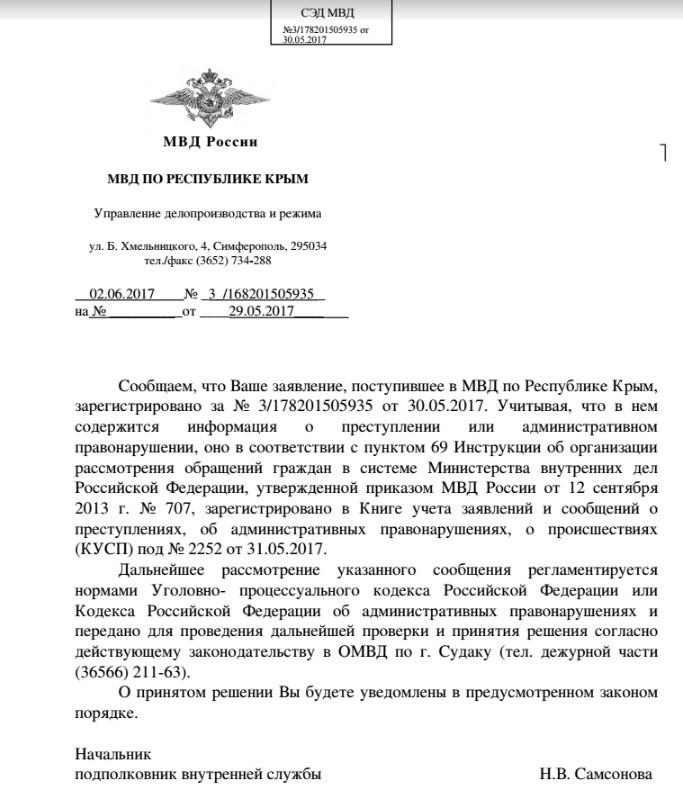 СЭД МВД
№3/178201505935 от 30.05.2017

МВД России

МВД ПО РЕСПУБЛИКЕ КРЫМ

Управление делопроизводства и режима

ул. Б. Хмельницкого, 4, Симферополь, 295034
тел./факс (3652) 734-288

02.06.2017 № 3 /168201505935
на № от 29.05.2017

Сообщаем, что Ваше заявление, поступившее в МВД по Республике Крым, зарегистрировано за № 3/178201505935 от 30.05.2017. Учитывая, что в нем содержится информация о преступлении или административном правонарушении, оно в соответствии с пунктом 69 Инструкции об организации рассмотрения обращений граждан в системе Министерства внутренних дел Российской Федерации, утвержденной приказом МВД России от 12 сентября 2013 г. № 707, зарегистрировано в Книге учета заявлений и сообщений о преступлениях, об административных правонарушениях, о происшествиях (КУСП) под № 2252 от 31.05.2017.

Дальнейшее рассмотрение указанного сообщения регламентируется нормами Уголовно- процессуального кодекса Российской Федерации или Кодекса Российской Федерации об административных правонарушениях и передано для проведения дальнейшей проверки и принятия решения согласно действующему законодательству в ОМВД по г. Судаку (тел. дежурной части (36566) 211-63).

О принятом решении Вы будете уведомлены в предусмотренном законом порядке.

Начальник
подполковник внутренней службы Н.В. Самсонова